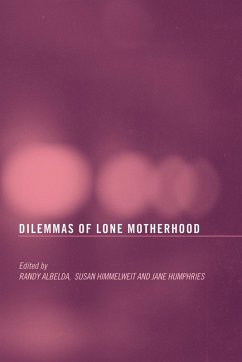 DILEMMAS OF LONE MOTHERHOOD

Edited by
RANDY ALBELDA, SUSAN HIMMELWEIT AND JANE HUMPHRIES